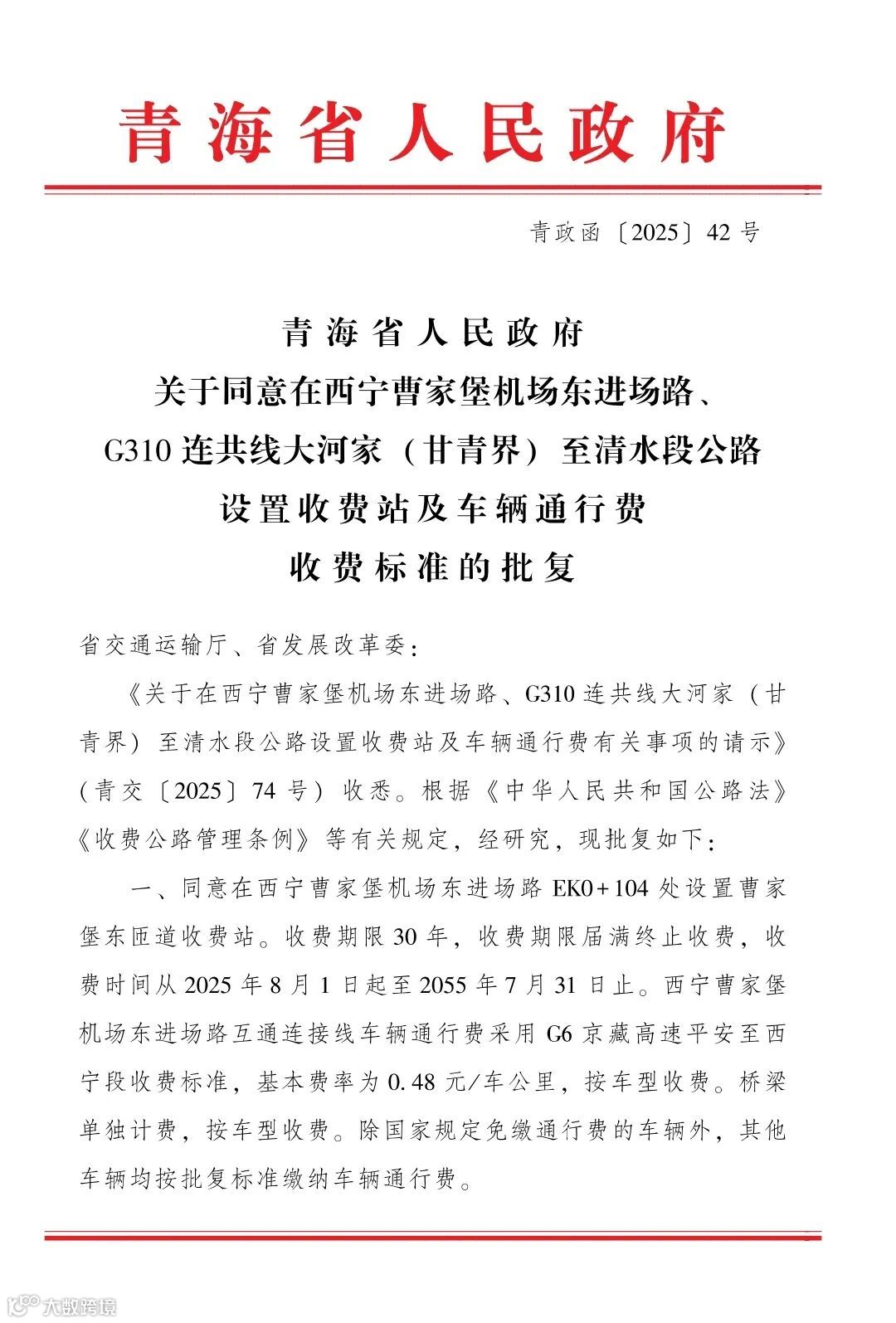 青海省人民政府

青政函〔2025〕42号

青海省人民政府
关于同意在西宁曹家堡机场东进场路、
G310连共线大河家（甘青界）至清水段公路
设置收费站及车辆通行费
收费标准的批复

省交通运输厅、省发展改革委：

《关于在西宁曹家堡机场东进场路、G310连共线大河家（甘青界）至清水段公路设置收费站及车辆通行费有关事项的请示》（青交〔2025〕74号）收悉。根据《中华人民共和国公路法》《收费公路管理条例》等有关规定，经研究，现批复如下：

一、同意在西宁曹家堡机场东进场路EK0+104处设置曹家堡东匝道收费站。收费期限30年，收费期限届满终止收费，收费时间从2025年8月1日起至2055年7月31日止。西宁曹家堡机场东进场路互通连接线车辆通行费采用G6京藏高速平安至西宁段收费标准，基本费率为0.48元/车公里，按车型收费。桥梁单独计费，按车型收费。除国家规定免缴通行费的车辆外，其他车辆均按批复标准缴纳车辆通行费。

大数跨境